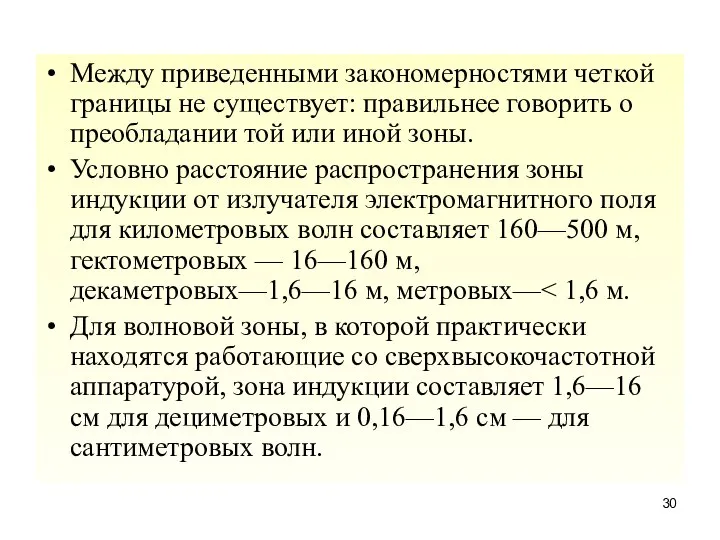 • Между приведенными закономерностями четкой границы не существует: правильнее говорить о преобладании той или иной зоны.

• Условно расстояние распространения зоны индукции от излучателя электромагнитного поля для километровых волн составляет 160—500 м, гектометровых — 16—160 м, декаметровых—1,6—16 м, метровых—< 1,6 м.

• Для волновой зоны, в которой практически находятся работающие со сверхвысокочастотной аппаратурой, зона индукции составляет 1,6—16 см для дециметровых и 0,16—1,6 см — для сантиметровых волн.

30